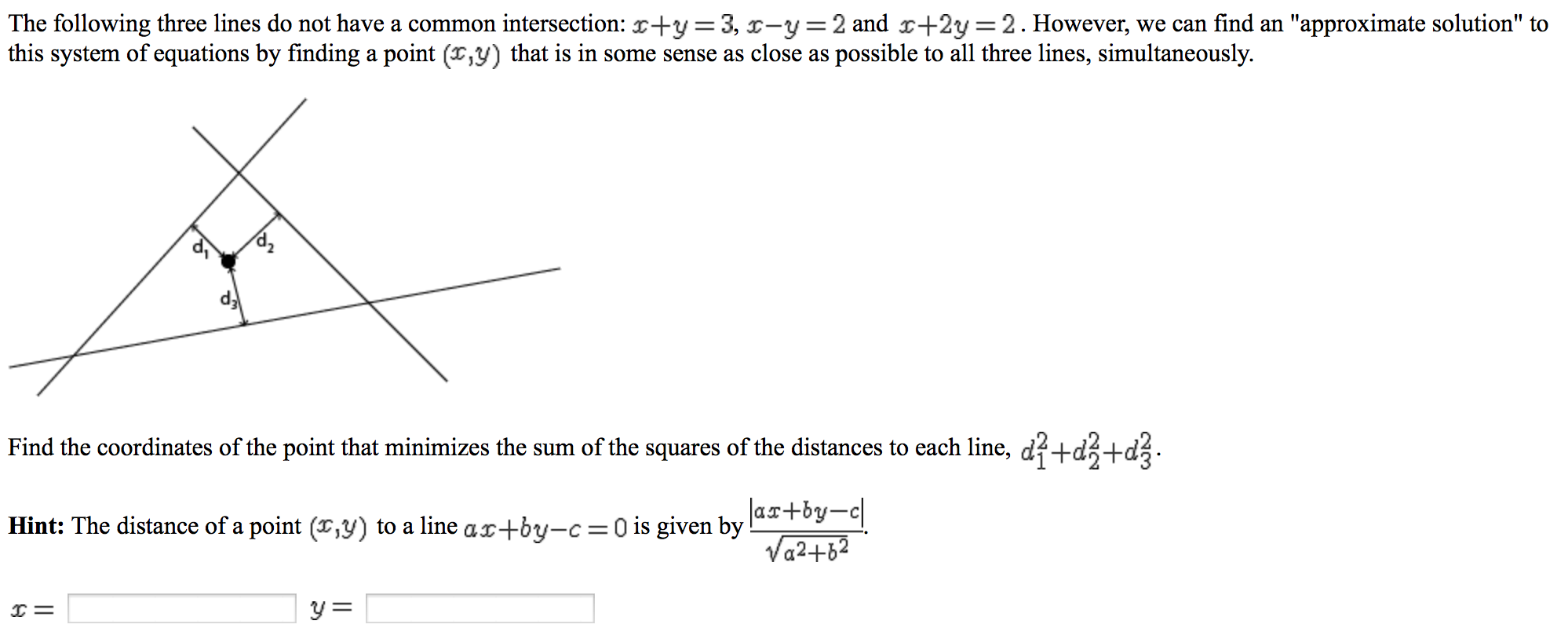 The following three lines do not have a common intersection: $x+y=3$, $x-y=2$ and $x+2y=2$. However, we can find an "approximate solution" to this system of equations by finding a point $(x,y)$ that is in some sense as close as possible to all three lines, simultaneously.

$d_1$ $d_2$ $d_3$

Find the coordinates of the point that minimizes the sum of the squares of the distances to each line, $d_1^2+d_2^2+d_3^2$.

**Hint:** The distance of a point $(x,y)$ to a line $ax+by-c=0$ is given by $\frac{|ax+by-c|}{\sqrt{a^2+b^2}}$.

$x=$ $y=$